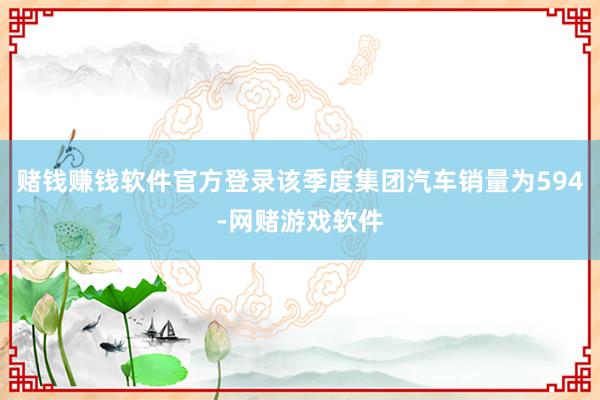 赌钱赚钱软件官方登录该季度集团汽车销量为594-网赌游戏软件